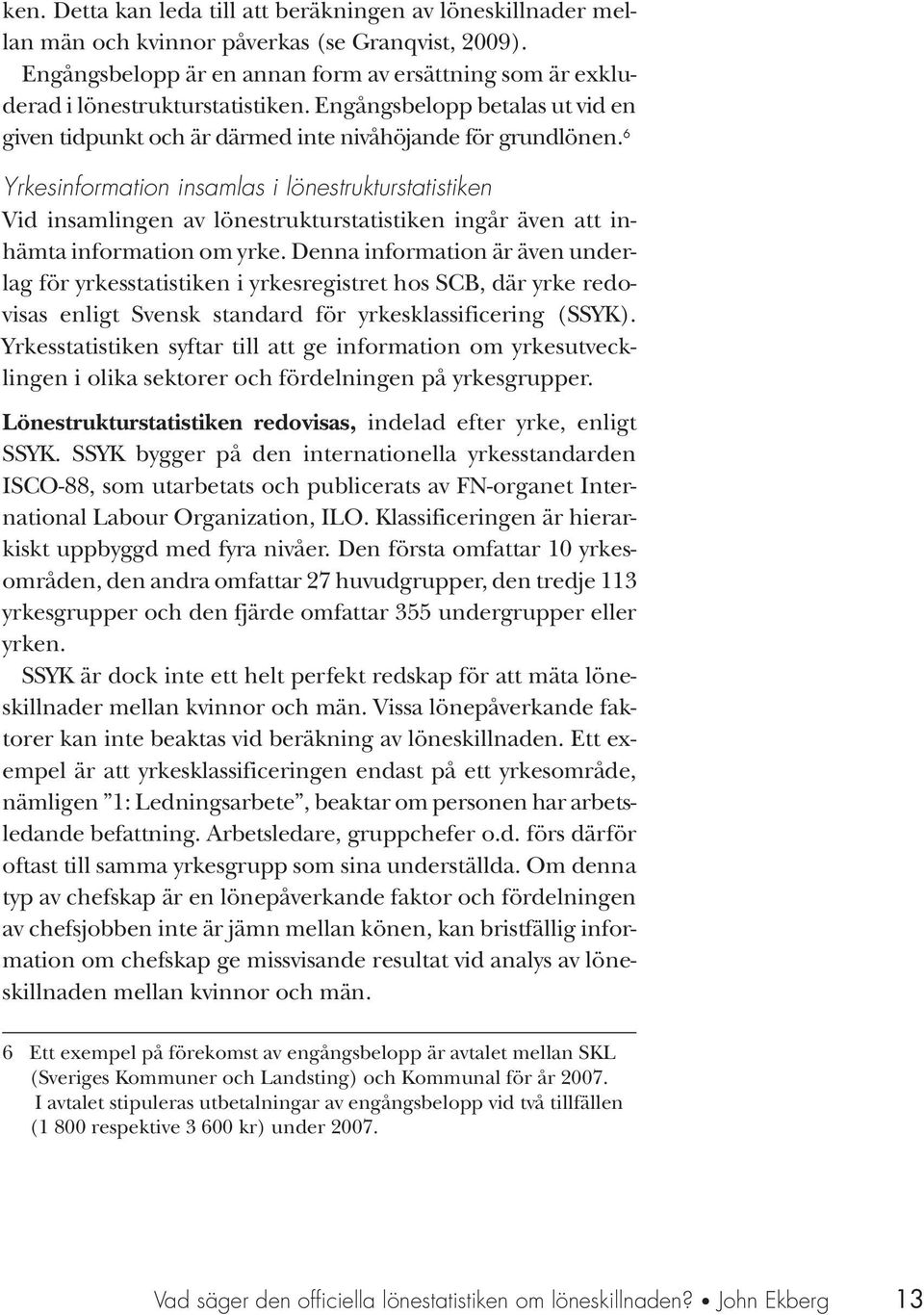 ken. Detta kan leda till att beräkningen av löneskillnader mellan män och kvinnor påverkas (se Granqvist, 2009).

Engångsbelopp är en annan form av ersättning som är exkluderad i lönestrukturstatistiken. Engångsbelopp betalas ut vid en given tidpunkt och är därmed inte nivåhöjande för grundlönen.$^6$

Yrkesinformation insamlas i lönestrukturstatistiken

Vid insamlingen av lönestrukturstatistiken ingår även att inhämta information om yrke. Denna information är även underlag för yrkesstatistiken i yrkesregistret hos SCB, där yrke redovisas enligt Svensk standard för yrkesklassificering (SSYK). Yrkesstatistiken syftar till att ge information om yrkesutvecklingen i olika sektorer och fördelningen på yrkesgrupper.

Lönestrukturstatistiken redovisas, indelad efter yrke, enligt SSYK. SSYK bygger på den internationella yrkesstandarden ISCO-88, som utarbetats och publicerats av FN-organet International Labour Organization, ILO. Klassificeringen är hierarkiskt uppbyggd med fyra nivåer. Den första omfattar 10 yrkesområden, den andra omfattar 27 huvudgrupper, den tredje 113 yrkesgrupper och den fjärde omfattar 355 undergrupper eller yrken.

SSYK är dock inte ett helt perfekt redskap för att mäta löneskillnader mellan kvinnor och män. Vissa lönepåverkande faktorer kan inte beaktas vid beräkning av löneskillnaden. Ett exempel är att yrkesklassificeringen endast på ett yrkesområde, nämligen ”1: Ledningsarbete”, beaktar om personen har arbetsledande befattning. Arbetsledare, gruppchefer o.d. förs därför oftast till samma yrkesgrupp som sina underställda. Om denna typ av chefskap är en lönepåverkande faktor och fördelningen av chefsjobben inte är jämn mellan könen, kan bristfällig information om chefskap ge missvisande resultat vid analys av löneskillnaden mellan kvinnor och män.

6 Ett exempel på förekomst av engångsbelopp är avtalet mellan SKL (Sveriges Kommuner och Landsting) och Kommunal för år 2007. I avtalet stipuleras utbetalningar av engångsbelopp vid två tillfällen (1 800 respektive 3 600 kr) under 2007.

Vad säger den officiella lönestatistiken om löneskillnaden? • John Ekberg 13